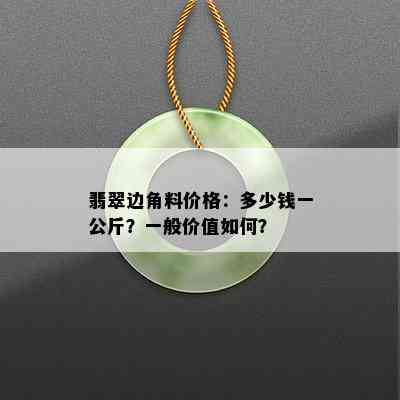 翡翠边角料价格：多少钱一公斤？一般价值如何？